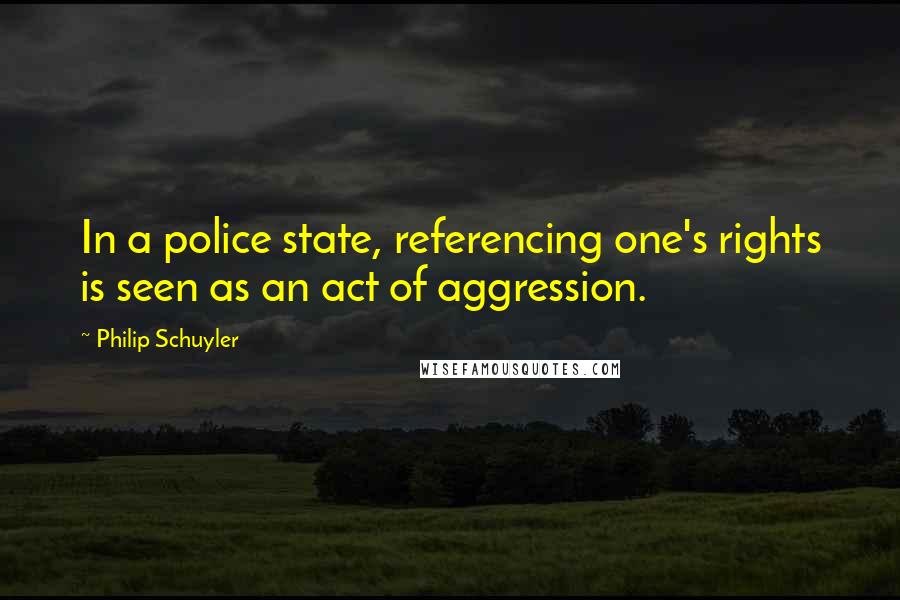 In a police state, referencing one's rights is seen as an act of aggression.

~ Philip Schuyler

WISEFAMOUSQUOTES.COM